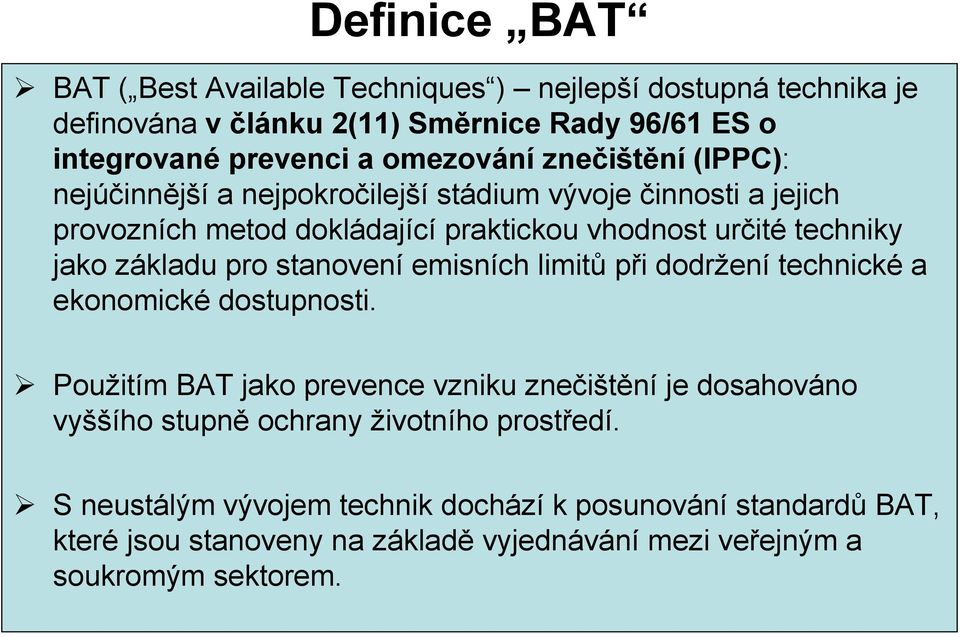 Definice „BAT“

➢ BAT („Best Available Techniques“) – nejlepší dostupná technika je definována v článku 2(11) Směrnice Rady 96/61 ES o integrované prevenci a omezování znečištění (IPPC): nejúčinnější a nejpokročilejší stádium vývoje činnosti a jejich provozních metod dokládající praktickou vhodnost určité techniky jako základu pro stanovení emisních limitů při dodržení technické a ekonomické dostupnosti.

➢ Použitím BAT jako prevence vzniku znečištění je dosahováno vyššího stupně ochrany životního prostředí.

➢ S neustálým vývojem technik dochází k posunování standardů BAT, které jsou stanoveny na základě vyjednávání mezi veřejným a soukromým sektorem.